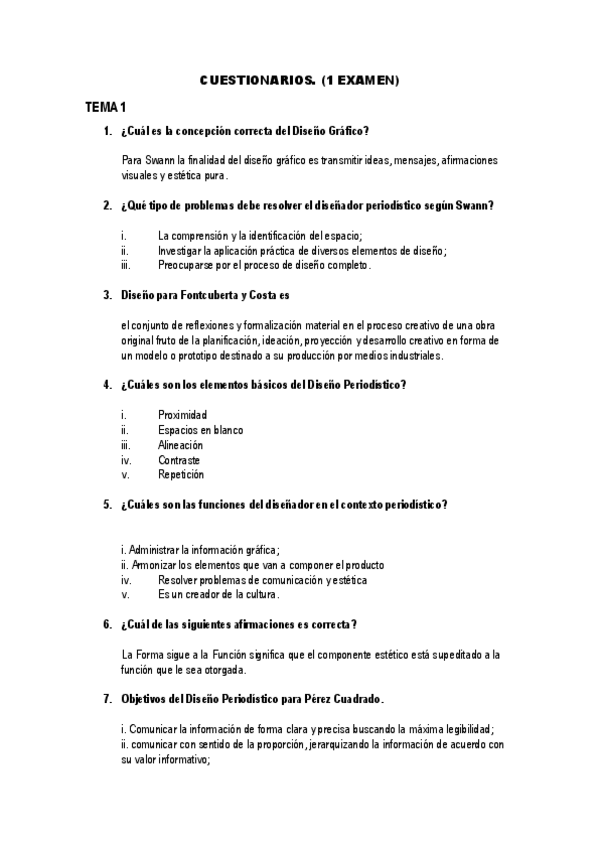 CUESTIONARIOS. (1 EXAMEN)

TEMA 1

1. ¿Cuál es la concepción correcta del Diseño Gráfico?

Para Swann la finalidad del diseño gráfico es transmitir ideas, mensajes, afirmaciones visuales y estética pura.

2. ¿Qué tipo de problemas debe resolver el diseñador periodístico según Swann?

i. La comprensión y la identificación del espacio;
ii. Investigar la aplicación práctica de diversos elementos de diseño;
iii. Preocuparse por el proceso de diseño completo.

3. Diseño para Fontcuberta y Costa es

el conjunto de reflexiones y formalización material en el proceso creativo de una obra original fruto de la planificación, ideación, proyección y desarrollo creativo en forma de un modelo o prototipo destinado a su producción por medios industriales.

4. ¿Cuáles son los elementos básicos del Diseño Periodístico?

i. Proximidad
ii. Espacios en blanco
iii. Alineación
iv. Contraste
v. Repetición

5. ¿Cuáles son las funciones del diseñador en el contexto periodístico?

i. Administrar la información gráfica;
ii. Armonizar los elementos que van a componer el producto
iv. Resolver problemas de comunicación y estética
v. Es un creador de la cultura.

6. ¿Cuál de las siguientes afirmaciones es correcta?

La Forma sigue a la Función significa que el componente estético está supeditado a la función que le sea otorgada.

7. Objetivos del Diseño Periodístico para Pérez Cuadrado.

i. Comunicar la información de forma clara y precisa buscando la máxima legibilidad;
ii. comunicar con sentido de la proporción, jerarquizando la información de acuerdo con su valor informativo;